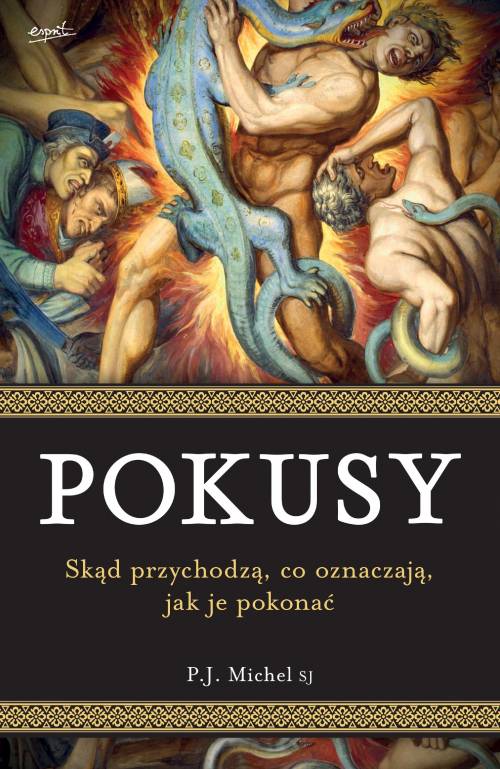 esprit

POKUSY

Skąd przychodzą, co oznaczają, jak je pokonać

P.J. Michel SJ